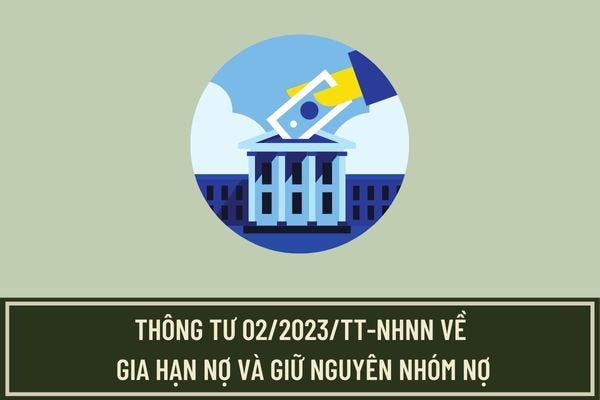 THÔNG TƯ 02/2023/TT-NHNN VỀ
GIA HẠN NỢ VÀ GIỮ NGUYÊN NHÓM NỢ